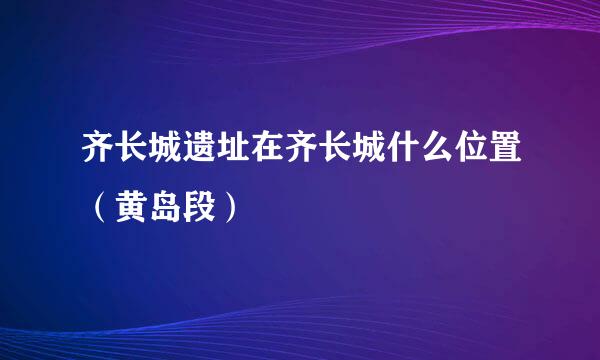 齐长城遗址在齐长城什么位置（黄岛段）